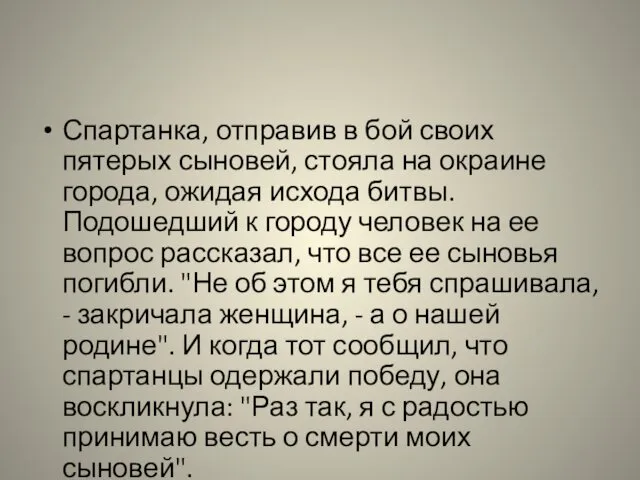 • Спартанка, отправив в бой своих пятерых сыновей, стояла на окраине города, ожидая исхода битвы. Подошедший к городу человек на ее вопрос рассказал, что все ее сыновья погибли. "Не об этом я тебя спрашивала, - закричала женщина, - а о нашей родине". И когда тот сообщил, что спартанцы одержали победу, она воскликнула: "Раз так, я с радостью принимаю весть о смерти моих сыновей".